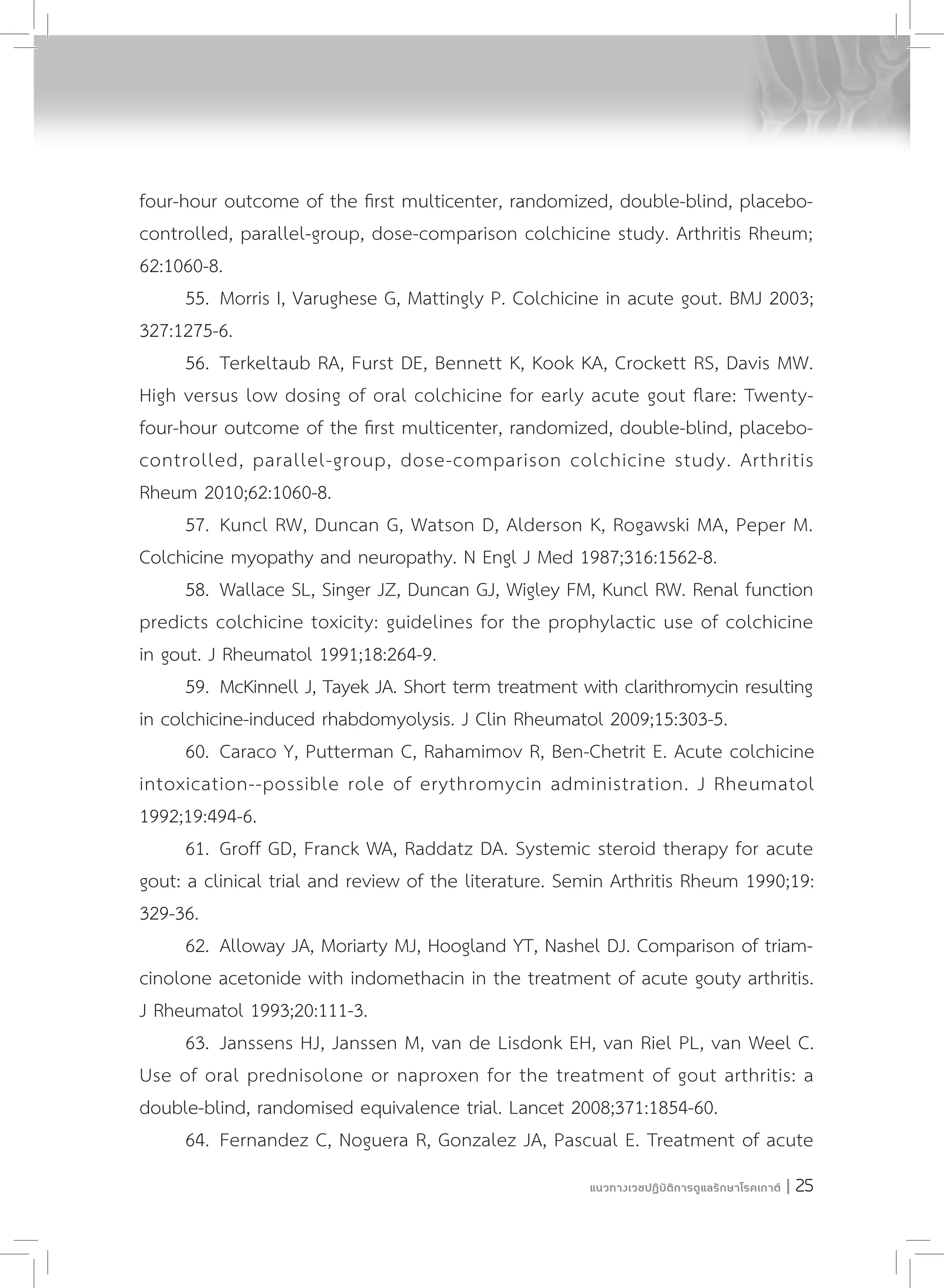 four-hour outcome of the first multicenter, randomized, double-blind, placebo-controlled, parallel-group, dose-comparison colchicine study. Arthritis Rheum; 62:1060-8.

55. Morris I, Varughese G, Mattingly P. Colchicine in acute gout. BMJ 2003; 327:1275-6.

56. Terkeltaub RA, Furst DE, Bennett K, Kook KA, Crockett RS, Davis MW. High versus low dosing of oral colchicine for early acute gout flare: Twenty-four-hour outcome of the first multicenter, randomized, double-blind, placebo-controlled, parallel-group, dose-comparison colchicine study. Arthritis Rheum 2010;62:1060-8.

57. Kuncl RW, Duncan G, Watson D, Alderson K, Rogawski MA, Peper M. Colchicine myopathy and neuropathy. N Engl J Med 1987;316:1562-8.

58. Wallace SL, Singer JZ, Duncan GJ, Wigley FM, Kuncl RW. Renal function predicts colchicine toxicity: guidelines for the prophylactic use of colchicine in gout. J Rheumatol 1991;18:264-9.

59. McKinnell J, Tayek JA. Short term treatment with clarithromycin resulting in colchicine-induced rhabdomyolysis. J Clin Rheumatol 2009;15:303-5.

60. Caraco Y, Putterman C, Rahamimov R, Ben-Chetrit E. Acute colchicine intoxication--possible role of erythromycin administration. J Rheumatol 1992;19:494-6.

61. Groff GD, Franck WA, Raddatz DA. Systemic steroid therapy for acute gout: a clinical trial and review of the literature. Semin Arthritis Rheum 1990;19: 329-36.

62. Alloway JA, Moriarty MJ, Hoogland YT, Nashel DJ. Comparison of triamcinolone acetonide with indomethacin in the treatment of acute gouty arthritis. J Rheumatol 1993;20:111-3.

63. Janssens HJ, Janssen M, van de Lisdonk EH, van Riel PL, van Weel C. Use of oral prednisolone or naproxen for the treatment of gout arthritis: a double-blind, randomised equivalence trial. Lancet 2008;371:1854-60.

64. Fernandez C, Noguera R, Gonzalez JA, Pascual E. Treatment of acute

แนวทางเวชปฏิบัติการดูแลรักษาโรคเกาต์ | 25